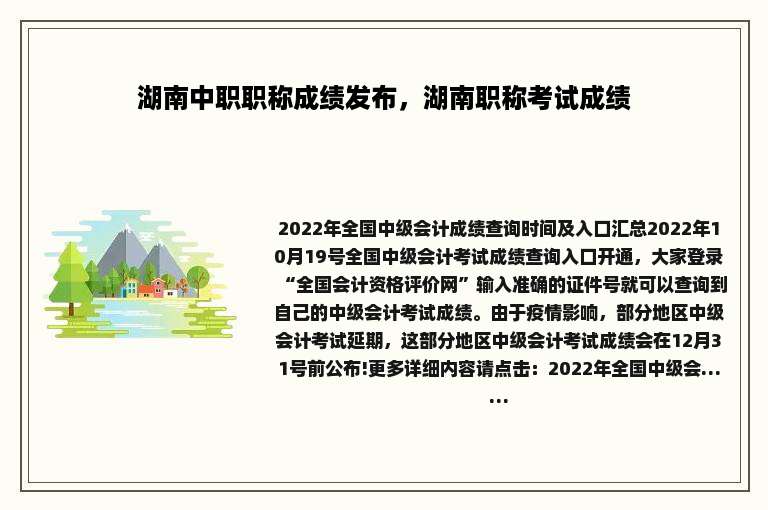 湖南中职职称成绩发布，湖南职称考试成绩

2022年全国中级会计成绩查询时间及入口汇总2022年10月19号全国中级会计考试成绩查询入口开通，大家登录“全国会计资格评价网”输入准确的证件号就可以查询到自己的中级会计考试成绩。由于疫情影响，部分地区中级会计考试延期，这部分地区中级会计考试成绩会在12月31号前公布!更多详细内容请点击：2022年全国中级会......